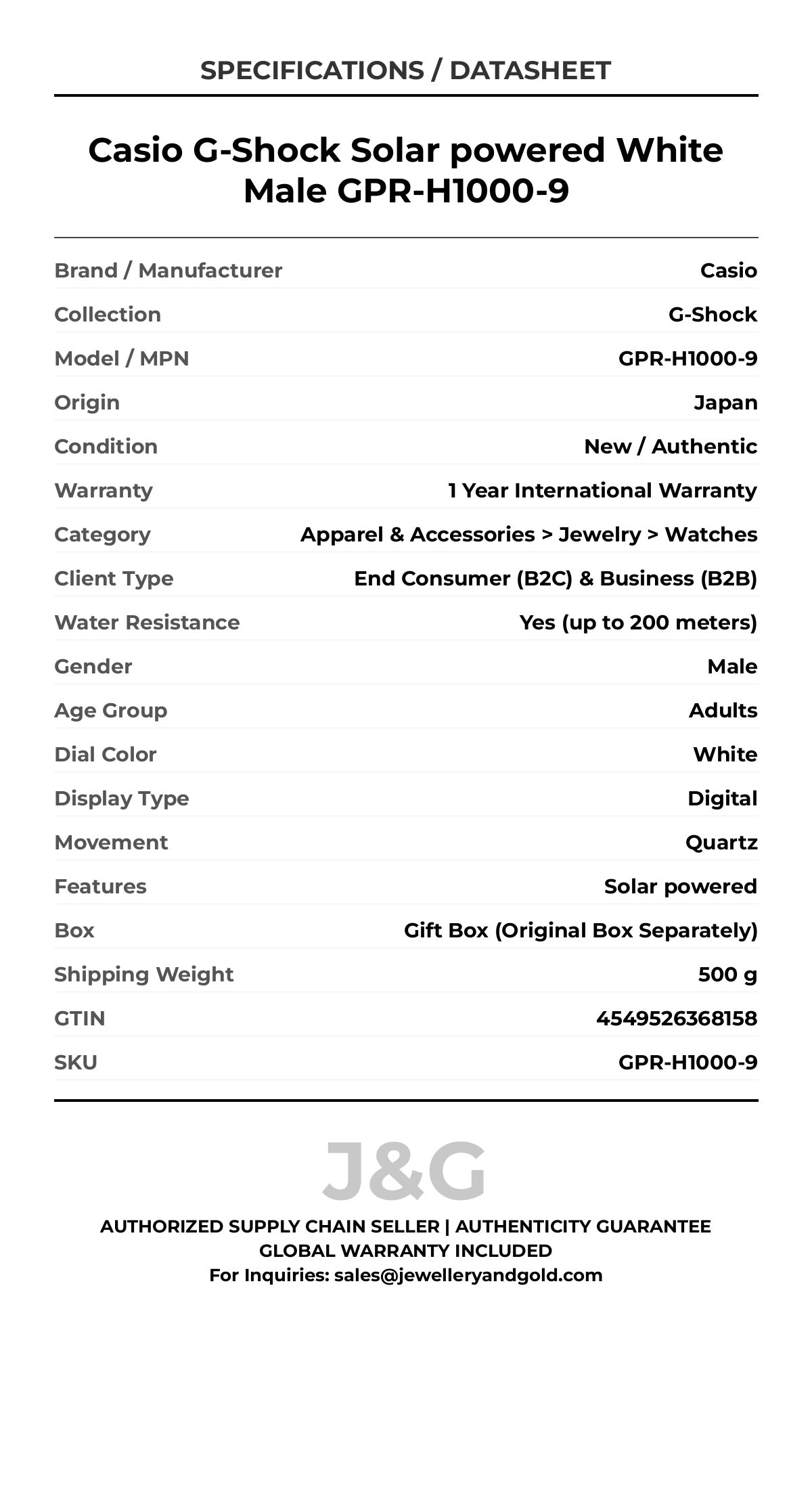 SPECIFICATIONS / DATASHEET

Casio G-Shock Solar powered White Male GPR-H1000-9

| | |
|---|---|
| Brand / Manufacturer | Casio |
| Collection | G-Shock |
| Model / MPN | GPR-H1000-9 |
| Origin | Japan |
| Condition | New / Authentic |
| Warranty | 1 Year International Warranty |
| Category | Apparel & Accessories > Jewelry > Watches |
| Client Type | End Consumer (B2C) & Business (B2B) |
| Water Resistance | Yes (up to 200 meters) |
| Gender | Male |
| Age Group | Adults |
| Dial Color | White |
| Display Type | Digital |
| Movement | Quartz |
| Features | Solar powered |
| Box | Gift Box (Original Box Separately) |
| Shipping Weight | 500 g |
| GTIN | 4549526368158 |
| SKU | GPR-H1000-9 |

J&G

AUTHORIZED SUPPLY CHAIN SELLER | AUTHENTICITY GUARANTEE
GLOBAL WARRANTY INCLUDED
For Inquiries: sales@jewelleryandgold.com